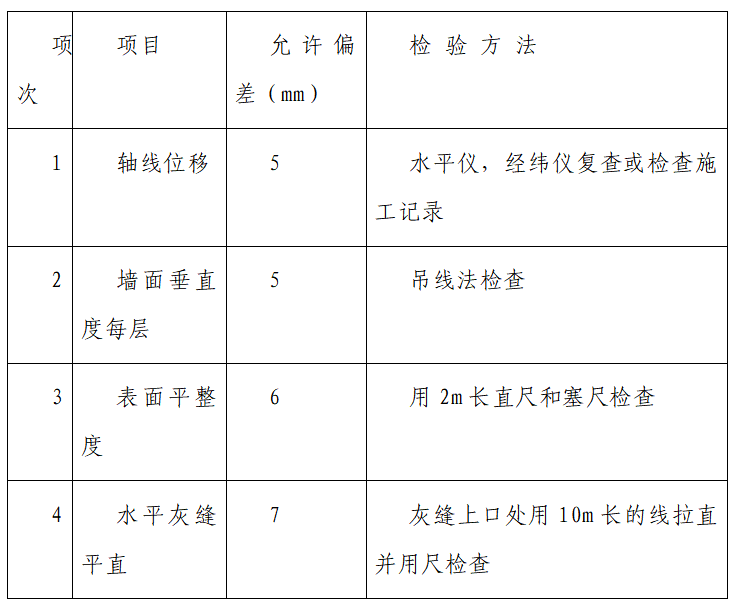 | 项次 | 项目 | 允许偏差（mm） | 检验方法 |
|---|---|---|---|
| 1 | 轴线位移 | 5 | 水平仪，经纬仪复查或检查施工记录 |
| 2 | 墙面垂直度每层 | 5 | 吊线法检查 |
| 3 | 表面平整度 | 6 | 用 2m 长直尺和塞尺检查 |
| 4 | 水平灰缝平直 | 7 | 灰缝上口处用 10m 长的线拉直并用尺检查 |